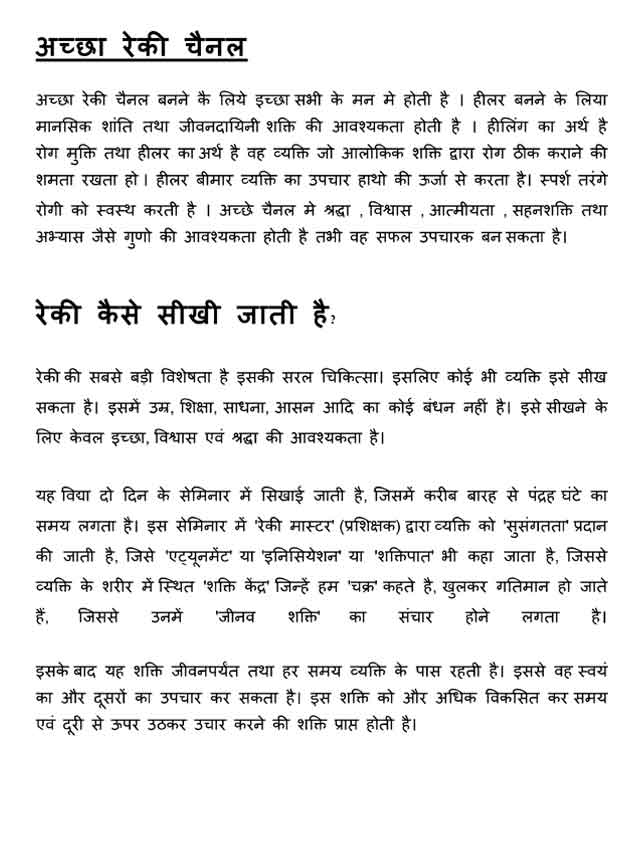 अच्छा रेकी चैनल

अच्छा रेकी चैनल बनने के लिये इच्छा सभी के मन मे होती है । हीलर बनने के लिया मानसिक शांति तथा जीवनदायिनी शक्ति की आवश्यकता होती है । हीलिंग का अर्थ है रोग मुक्ति तथा हीलर का अर्थ है वह व्यक्ति जो आलोकिक शक्ति द्वारा रोग ठीक कराने की शमता रखता हो। हीलर बीमार व्यक्ति का उपचार हाथो की ऊर्जा से करता है। स्पर्श तरंगे रोगी को स्वस्थ करती है । अच्छे चैनल मे श्रद्धा , विश्वास , आत्मीयता , सहनशक्ति तथा अभ्यास जैसे गुणो की आवश्यकता होती है तभी वह सफल उपचारक बन सकता है।

रेकी कैसे सीखी जाती है?

रेकी की सबसे बड़ी विशेषता है इसकी सरल चिकित्सा। इसलिए कोई भी व्यक्ति इसे सीख सकता है। इसमें उम्र, शिक्षा, साधना, आसन आदि का कोई बंधन नहीं है। इसे सीखने के लिए केवल इच्छा, विश्वास एवं श्रद्धा की आवश्यकता है।

यह विद्या दो दिन के सेमिनार में सिखाई जाती है, जिसमें करीब बारह से पंद्रह घंटे का समय लगता है। इस सेमिनार में 'रेकी मास्टर' (प्रशिक्षक) द्वारा व्यक्ति को 'सुसंगतता' प्रदान की जाती है, जिसे 'एट्यूनमेंट' या 'इनिसियेशन' या 'शक्तिपात' भी कहा जाता है, जिससे व्यक्ति के शरीर में स्थित 'शक्ति केंद्र' जिन्हें हम 'चक्र' कहते है, खुलकर गतिमान हो जाते हैं, जिससे उनमें 'जीनव शक्ति' का संचार होने लगता है।

इसके बाद यह शक्ति जीवनपर्यंत तथा हर समय व्यक्ति के पास रहती है। इससे वह स्वयं का और दूसरों का उपचार कर सकता है। इस शक्ति को और अधिक विकसित कर समय एवं दूरी से ऊपर उठकर उचार करने की शक्ति प्राप्त होती है।